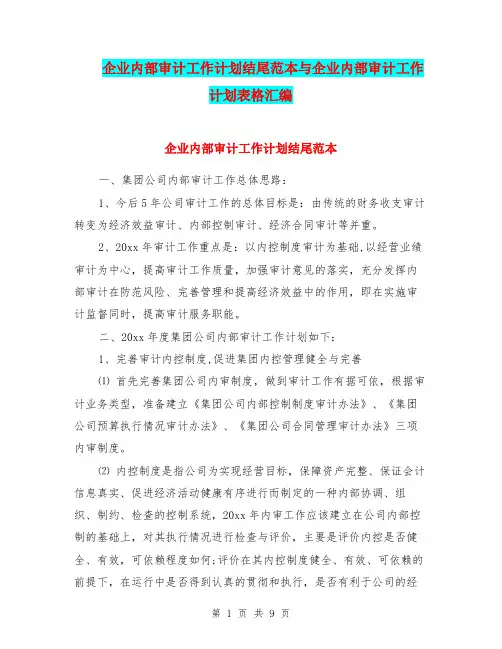 企业内部审计工作计划结尾范本与企业内部审计工作计划表格汇编

企业内部审计工作计划结尾范本

一、集团公司内部审计工作总体思路：

1、今后5年公司审计工作的总体目标是：由传统的财务收支审计转变为经济效益审计、内部控制审计、经济合同审计等并重。

2、20xx年审计工作重点是：以内控制度审计为基础,以经营业绩审计为中心，提高审计工作质量，加强审计意见的落实，充分发挥内部审计在防范风险、完善管理和提高经济效益中的作用，即在实施审计监督同时，提高审计服务职能。

二、20xx年度集团公司内部审计工作计划如下：

1、完善审计内控制度,促进集团内控管理健全与完善

⑴ 首先完善集团公司内审制度，做到审计工作有据可依，根据审计业务类型，准备建立《集团公司内部控制制度审计办法》、《集团公司预算执行情况审计办法》、《集团公司合同管理审计办法》三项内审制度。

⑵ 内控制度是指公司为实现经营目标，保障资产完整、保证会计信息真实、促进经济活动健康有序进行而制定的一种内部协调、组织、制约、检查的控制系统，20xx年内审工作应该建立在公司内部控制的基础上，对其执行情况进行检查与评价，主要是评价内控是否健全、有效，可依赖程度如何;评价在其内控制度健全、有效、可依赖的前提下，在运行中是否得到认真的贯彻和执行，是否有利于公司的经

第 1 页 共 9 页